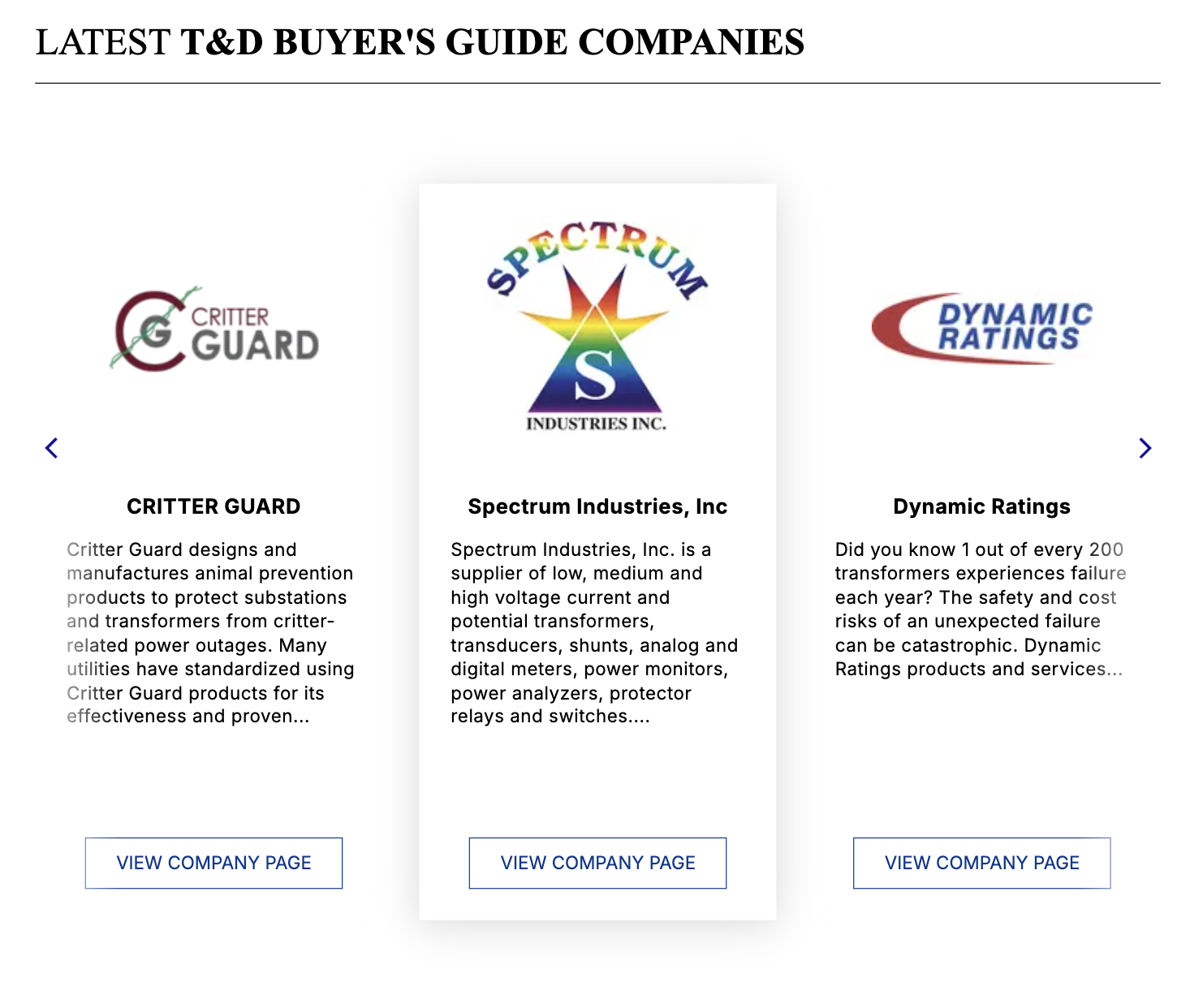 LATEST T&D BUYER'S GUIDE COMPANIES

CG CRITTER GUARD

CRITTER GUARD

Critter Guard designs and manufactures animal prevention products to protect substations and transformers from critter-related power outages. Many utilities have standardized using Critter Guard products for its effectiveness and proven...

VIEW COMPANY PAGE

SPECTRUM S INDUSTRIES INC.

Spectrum Industries, Inc

Spectrum Industries, Inc. is a supplier of low, medium and high voltage current and potential transformers, transducers, shunts, analog and digital meters, power monitors, power analyzers, protector relays and switches....

VIEW COMPANY PAGE

DYNAMIC RATINGS

Dynamic Ratings

Did you know 1 out of every 200 transformers experiences failure each year? The safety and cost risks of an unexpected failure can be catastrophic. Dynamic Ratings products and services...

VIEW COMPANY PAGE